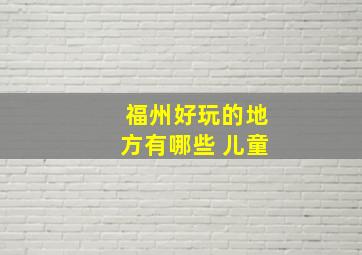 福州好玩的地方有哪些 儿童